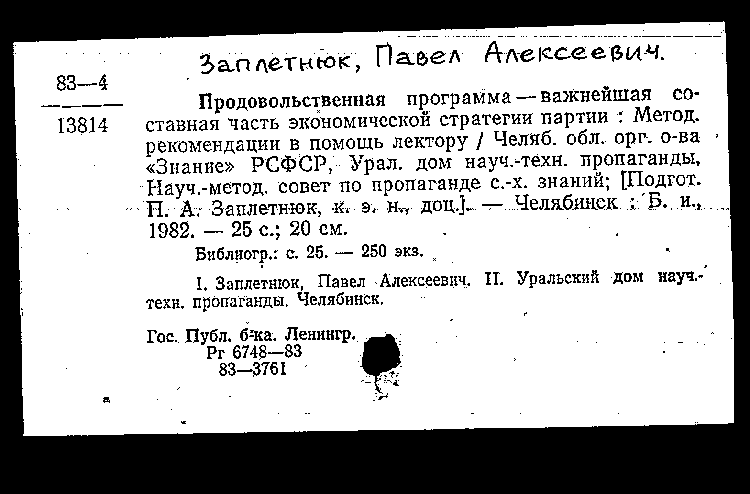 Заплетнюк, Павел Алексеевич.

83—4

13814

Продовольственная программа — важнейшая составная часть экономической стратегии партии : Метод. рекомендации в помощь лектору / Челяб. обл. орг. о-ва «Знание» РСФСР, Урал. дом науч.-техн. пропаганды, Науч.-метод. совет по пропаганде с.-х. знаний; [Подгот. П. А. Заплетнюк, к. э. н., доц.]. — Челябинск : Б. и., 1982. — 25 с.; 20 см.

Библиогр.: с. 25. — 250 экз.

I. Заплетнюк, Павел Алексеевич. II. Уральский дом науч.-техн. пропаганды. Челябинск.

Гос. Публ. б-ка. Ленингр.
Рг 6748—83
83—3761